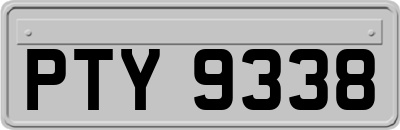 PTY 9338